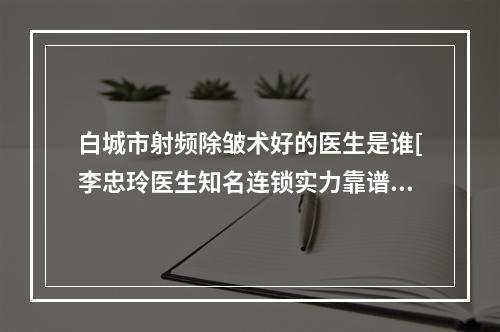 白城市射频除皱术好的医生是谁[李忠玲医生知名连锁实力靠谱...